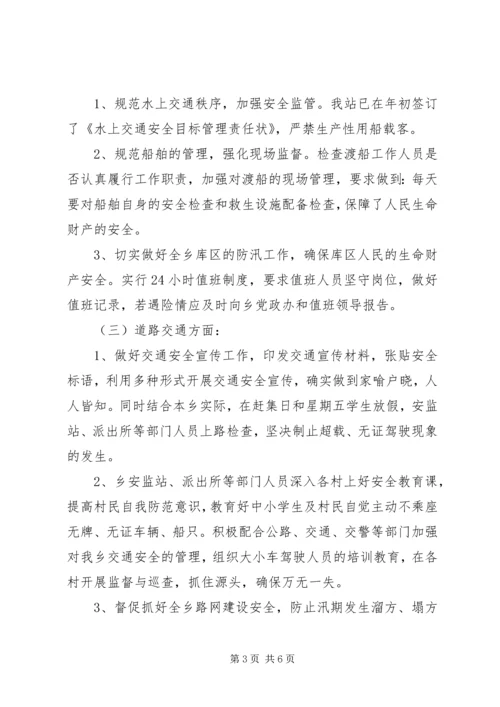 1、规范水上交通秩序，加强安全监管。我站已在年初签订了《水上交通安全目标管理责任状》，严禁生产性用船载客。

2、规范船舶的管理，强化现场监督。检查渡船工作人员是否认真履行工作职责，加强对渡船的现场管理，要求做到：每天要对船舶自身的安全检查和救生设施配备检查，保障了人民生命财产的安全。

3、切实做好全乡库区的防汛工作，确保库区人民的生命财产安全。实行24小时值班制度，要求值班人员坚守岗位，做好值班记录，若遇险情应及时向乡党政办和值班领导报告。

（三）道路交通方面：

1、做好交通安全宣传工作，印发交通宣传材料，张贴安全标语，利用多种形式开展交通安全宣传，确实做到家喻户晓，人人皆知。同时结合本乡实际，在赶集日和星期五学生放假，安监站、派出所等部门人员上路检查，坚决制止超载、无证驾驶现象的发生。

2、乡安监站、派出所等部门人员深入各村上好安全教育课，提高村民自我防范意识，教育好中小学生及村民自觉主动不乘座无牌、无证车辆、船只。积极配合公路、交通、交警等部门加强对我乡交通安全的管理，组织大小车驾驶人员的培训教育，在各村开展监督与巡查，抓住源头，确保万无一失。

3、督促抓好全乡路网建设安全，防止汛期发生溜方、塌方

第3页 共6页